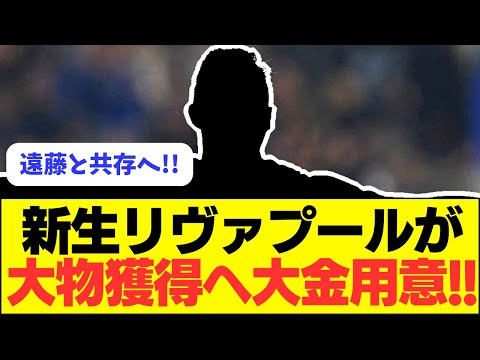 遠藤と共存へ!!

新生リヴァプールが
大物獲得へ大金用意!!